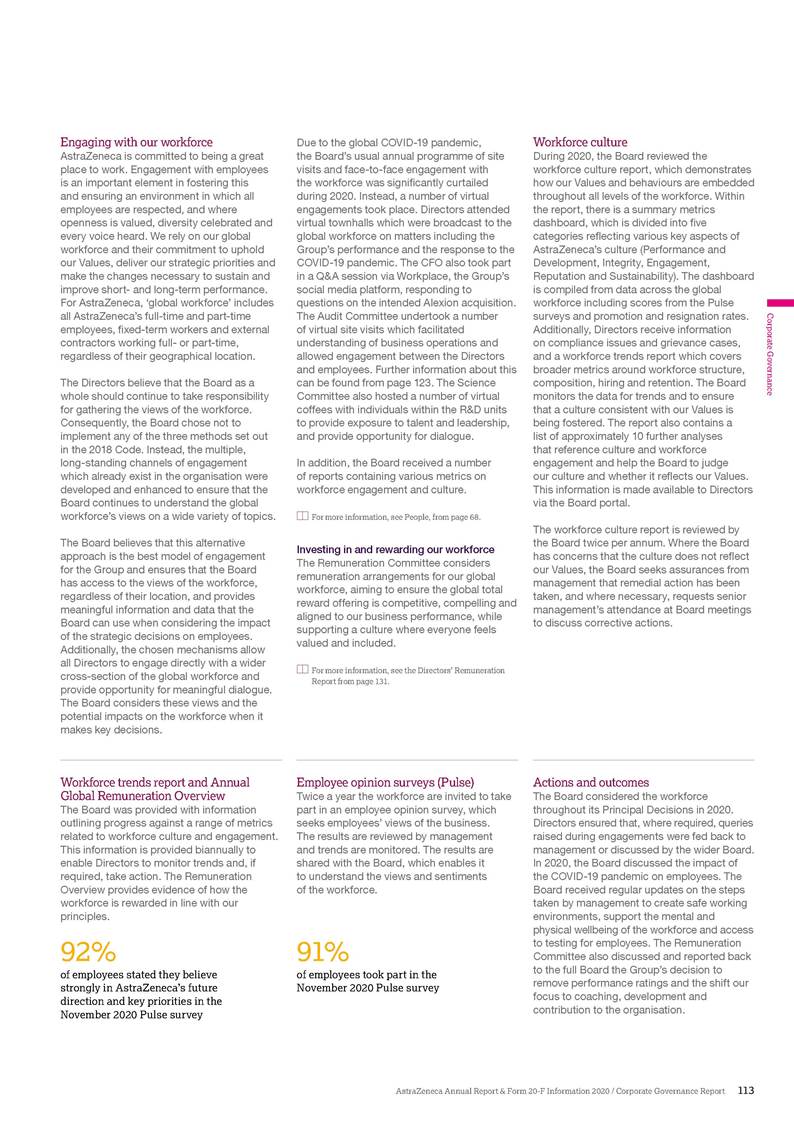 Engaging with our workforce

AstraZeneca is committed to being a great place to work. Engagement with employees is an important element in fostering this and ensuring an environment in which all employees are respected, and where openness is valued, diversity celebrated and every voice heard. We rely on our global workforce and their commitment to uphold our Values, deliver our strategic priorities and make the changes necessary to sustain and improve short- and long-term performance. For AstraZeneca, 'global workforce' includes all AstraZeneca's full-time and part-time employees, fixed-term workers and external contractors working full- or part-time, regardless of their geographical location.

The Directors believe that the Board as a whole should continue to take responsibility for gathering the views of the workforce. Consequently, the Board chose not to implement any of the three methods set out in the 2018 Code. Instead, the multiple, long-standing channels of engagement which already exist in the organisation were developed and enhanced to ensure that the Board continues to understand the global workforce's views on a wide variety of topics.

The Board believes that this alternative approach is the best model of engagement for the Group and ensures that the Board has access to the views of the workforce, regardless of their location, and provides meaningful information and data that the Board can use when considering the impact of the strategic decisions on employees. Additionally, the chosen mechanisms allow all Directors to engage directly with a wider cross-section of the global workforce and provide opportunity for meaningful dialogue. The Board considers these views and the potential impacts on the workforce when it makes key decisions.

Due to the global COVID-19 pandemic, the Board's usual annual programme of site visits and face-to-face engagement with the workforce was significantly curtailed during 2020. Instead, a number of virtual engagements took place. Directors attended virtual townhalls which were broadcast to the global workforce on matters including the Group's performance and the response to the COVID-19 pandemic. The CFO also took part in a Q&A session via Workplace, the Group's social media platform, responding to questions on the intended Alexion acquisition. The Audit Committee undertook a number of virtual site visits which facilitated understanding of business operations and allowed engagement between the Directors and employees. Further information about this can be found from page 123. The Science Committee also hosted a number of virtual coffees with individuals within the R&D units to provide exposure to talent and leadership, and provide opportunity for dialogue.

In addition, the Board received a number of reports containing various metrics on workforce engagement and culture.

For more information, see People, from page 68.

Investing in and rewarding our workforce

The Remuneration Committee considers remuneration arrangements for our global workforce, aiming to ensure the global total reward offering is competitive, compelling and aligned to our business performance, while supporting a culture where everyone feels valued and included.

For more information, see the Directors' Remuneration Report from page 131.

Workforce culture

During 2020, the Board reviewed the workforce culture report, which demonstrates how our Values and behaviours are embedded throughout all levels of the workforce. Within the report, there is a summary metrics dashboard, which is divided into five categories reflecting various key aspects of AstraZeneca's culture (Performance and Development, Integrity, Engagement, Reputation and Sustainability). The dashboard is compiled from data across the global workforce including scores from the Pulse surveys and promotion and resignation rates. Additionally, Directors receive information on compliance issues and grievance cases, and a workforce trends report which covers broader metrics around workforce structure, composition, hiring and retention. The Board monitors the data for trends and to ensure that a culture consistent with our Values is being fostered. The report also contains a list of approximately 10 further analyses that reference culture and workforce engagement and help the Board to judge our culture and whether it reflects our Values. This information is made available to Directors via the Board portal.

The workforce culture report is reviewed by the Board twice per annum. Where the Board has concerns that the culture does not reflect our Values, the Board seeks assurances from management that remedial action has been taken, and where necessary, requests senior management's attendance at Board meetings to discuss corrective actions.

Corporate Governance

Workforce trends report and Annual Global Remuneration Overview

The Board was provided with information outlining progress against a range of metrics related to workforce culture and engagement. This information is provided biannually to enable Directors to monitor trends and, if required, take action. The Remuneration Overview provides evidence of how the workforce is rewarded in line with our principles.

92%

of employees stated they believe strongly in AstraZeneca's future direction and key priorities in the November 2020 Pulse survey

Employee opinion surveys (Pulse)

Twice a year the workforce are invited to take part in an employee opinion survey, which seeks employees' views of the business. The results are reviewed by management and trends are monitored. The results are shared with the Board, which enables it to understand the views and sentiments of the workforce.

91%

of employees took part in the November 2020 Pulse survey

Actions and outcomes

The Board considered the workforce throughout its Principal Decisions in 2020. Directors ensured that, where required, queries raised during engagements were fed back to management or discussed by the wider Board. In 2020, the Board discussed the impact of the COVID-19 pandemic on employees. The Board received regular updates on the steps taken by management to create safe working environments, support the mental and physical wellbeing of the workforce and access to testing for employees. The Remuneration Committee also discussed and reported back to the full Board the Group's decision to remove performance ratings and the shift our focus to coaching, development and contribution to the organisation.

AstraZeneca Annual Report & Form 20-F Information 2020 / Corporate Governance Report 113